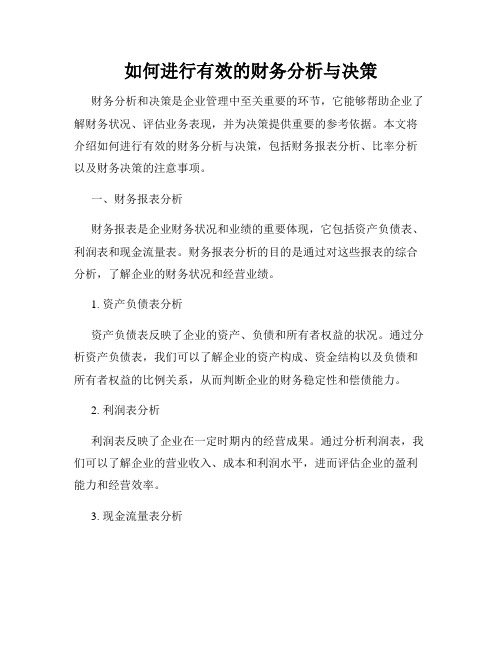 如何进行有效的财务分析与决策

财务分析和决策是企业管理中至关重要的环节，它能够帮助企业了解财务状况、评估业务表现，并为决策提供重要的参考依据。本文将介绍如何进行有效的财务分析与决策，包括财务报表分析、比率分析以及财务决策的注意事项。

一、财务报表分析

财务报表是企业财务状况和业绩的重要体现，它包括资产负债表、利润表和现金流量表。财务报表分析的目的是通过对这些报表的综合分析，了解企业的财务状况和经营业绩。

1. 资产负债表分析

资产负债表反映了企业的资产、负债和所有者权益的状况。通过分析资产负债表，我们可以了解企业的资产构成、资金结构以及负债和所有者权益的比例关系，从而判断企业的财务稳定性和偿债能力。

2. 利润表分析

利润表反映了企业在一定时期内的经营成果。通过分析利润表，我们可以了解企业的营业收入、成本和利润水平，进而评估企业的盈利能力和经营效率。

3. 现金流量表分析